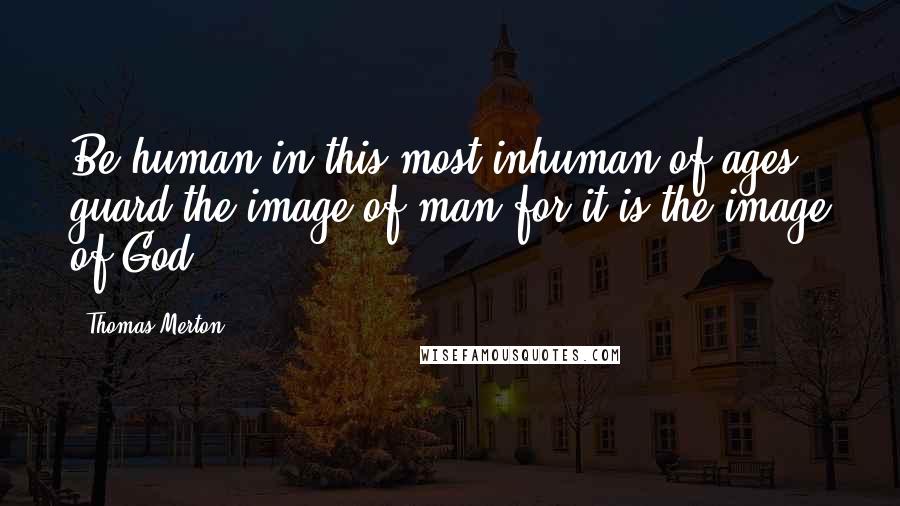 Be human in this most inhuman of ages; guard the image of man for it is the image of God.

Thomas Merton

WISEFAMOUSQUOTES.COM